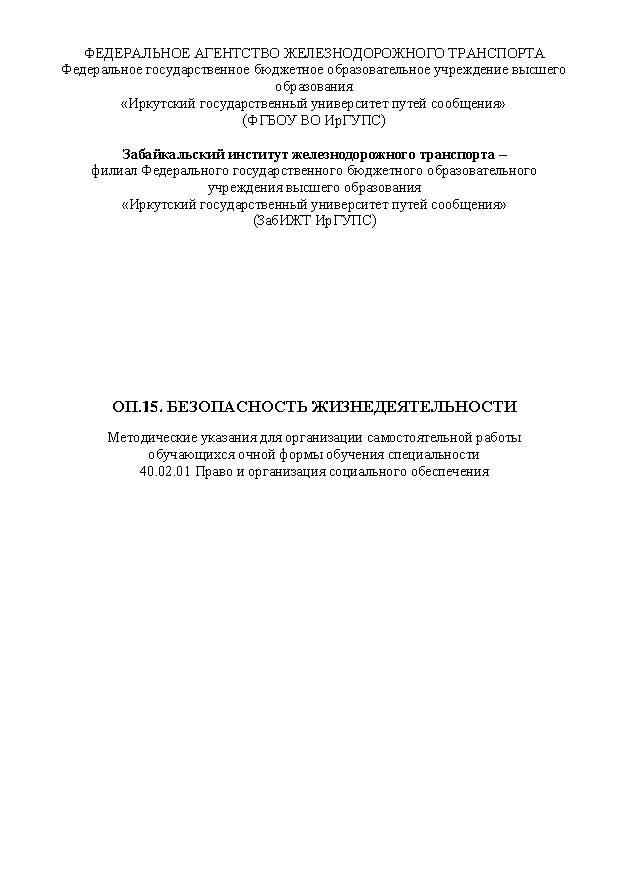 ФЕДЕРАЛЬНОЕ АГЕНТСТВО ЖЕЛЕЗНОДОРОЖНОГО ТРАНСПОРТА
Федеральное государственное бюджетное образовательное учреждение высшего образования
«Иркутский государственный университет путей сообщения»
(ФГБОУ ВО ИрГУПС)

Забайкальский институт железнодорожного транспорта –
филиал Федерального государственного бюджетного образовательного учреждения высшего образования
«Иркутский государственный университет путей сообщения»
(ЗабИЖТ ИрГУПС)

ОП.15. БЕЗОПАСНОСТЬ ЖИЗНЕДЕЯТЕЛЬНОСТИ

Методические указания для организации самостоятельной работы обучающихся очной формы обучения специальности
40.02.01 Право и организация социального обеспечения